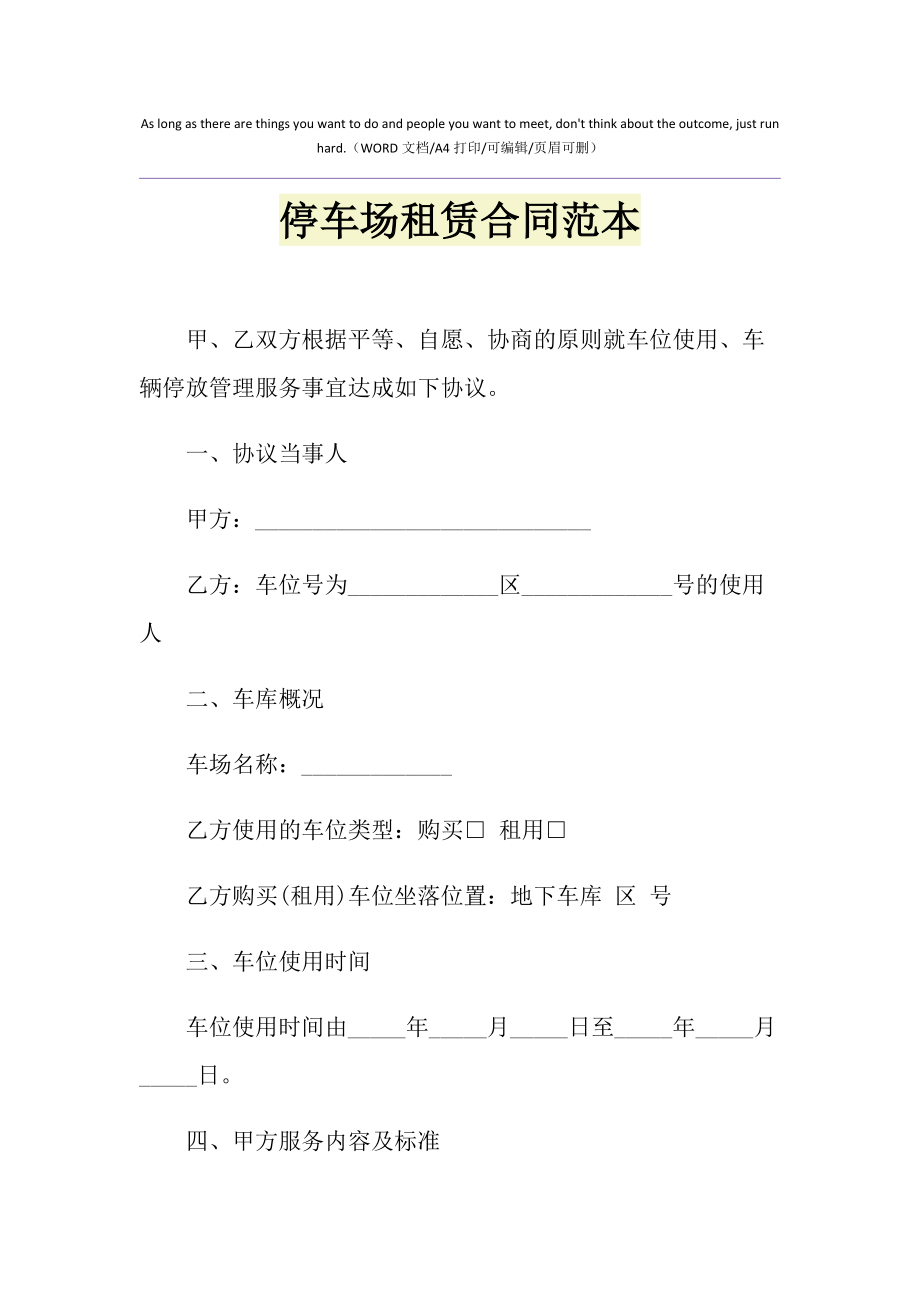 As long as there are things you want to do and people you want to meet, don't think about the outcome, just run hard.（WORD 文档/A4 打印/可编辑/页眉可删）

停车场租赁合同范本

甲、乙双方根据平等、自愿、协商的原则就车位使用、车辆停放管理服务事宜达成如下协议。

一、协议当事人

甲方：______________________________

乙方：车位号为_____________区_____________号的使用人

二、车库概况

车场名称：_____________

乙方使用的车位类型：购买□ 租用□

乙方购买(租用)车位坐落位置：地下车库 区 号

三、车位使用时间

车位使用时间由_____年_____月_____日至_____年_____月_____日。

四、甲方服务内容及标准